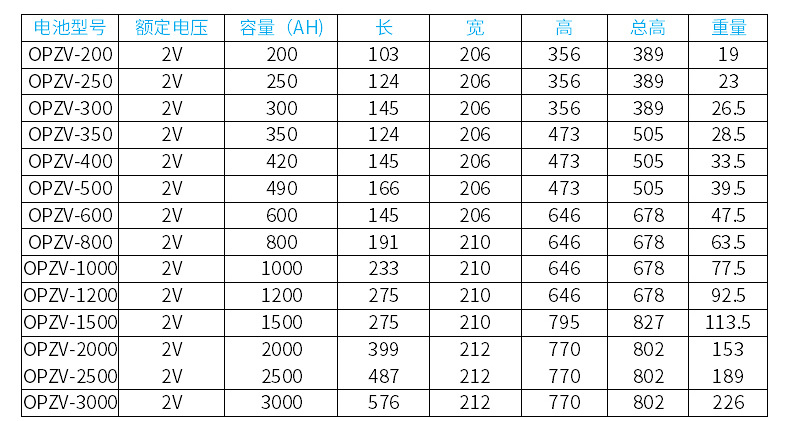 | 电池型号 | 额定电压 | 容量（AH） | 长 | 宽 | 高 | 总高 | 重量 |
|---|---|---|---|---|---|---|---|
| OPZV-200 | 2V | 200 | 103 | 206 | 356 | 389 | 19 |
| OPZV-250 | 2V | 250 | 124 | 206 | 356 | 389 | 23 |
| OPZV-300 | 2V | 300 | 145 | 206 | 356 | 389 | 26.5 |
| OPZV-350 | 2V | 350 | 124 | 206 | 473 | 505 | 28.5 |
| OPZV-400 | 2V | 420 | 145 | 206 | 473 | 505 | 33.5 |
| OPZV-500 | 2V | 490 | 166 | 206 | 473 | 505 | 39.5 |
| OPZV-600 | 2V | 600 | 145 | 206 | 646 | 678 | 47.5 |
| OPZV-800 | 2V | 800 | 191 | 210 | 646 | 678 | 63.5 |
| OPZV-1000 | 2V | 1000 | 233 | 210 | 646 | 678 | 77.5 |
| OPZV-1200 | 2V | 1200 | 275 | 210 | 646 | 678 | 92.5 |
| OPZV-1500 | 2V | 1500 | 275 | 210 | 795 | 827 | 113.5 |
| OPZV-2000 | 2V | 2000 | 399 | 212 | 770 | 802 | 153 |
| OPZV-2500 | 2V | 2500 | 487 | 212 | 770 | 802 | 189 |
| OPZV-3000 | 2V | 3000 | 576 | 212 | 770 | 802 | 226 |